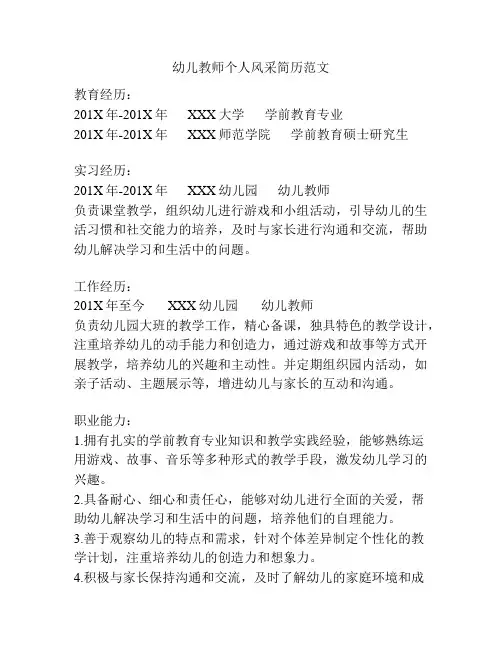 幼儿教师个人风采简历范文

教育经历：
201X 年-201X 年　XXX 大学　学前教育专业
201X 年-201X 年　XXX 师范学院　学前教育硕士研究生

实习经历：
201X 年-201X 年　XXX 幼儿园　幼儿教师
负责课堂教学，组织幼儿进行游戏和小组活动，引导幼儿的生活习惯和社交能力的培养，及时与家长进行沟通和交流，帮助幼儿解决学习和生活中的问题。

工作经历：
201X 年至今　XXX 幼儿园　幼儿教师
负责幼儿园大班的教学工作，精心备课，独具特色的教学设计，注重培养幼儿的动手能力和创造力，通过游戏和故事等方式开展教学，培养幼儿的兴趣和主动性。并定期组织园内活动，如亲子活动、主题展示等，增进幼儿与家长的互动和沟通。

职业能力：
1.拥有扎实的学前教育专业知识和教学实践经验，能够熟练运用游戏、故事、音乐等多种形式的教学手段，激发幼儿学习的兴趣。
2.具备耐心、细心和责任心，能够对幼儿进行全面的关爱，帮助幼儿解决学习和生活中的问题，培养他们的自理能力。
3.善于观察幼儿的特点和需求，针对个体差异制定个性化的教学计划，注重培养幼儿的创造力和想象力。
4.积极与家长保持沟通和交流，及时了解幼儿的家庭环境和成